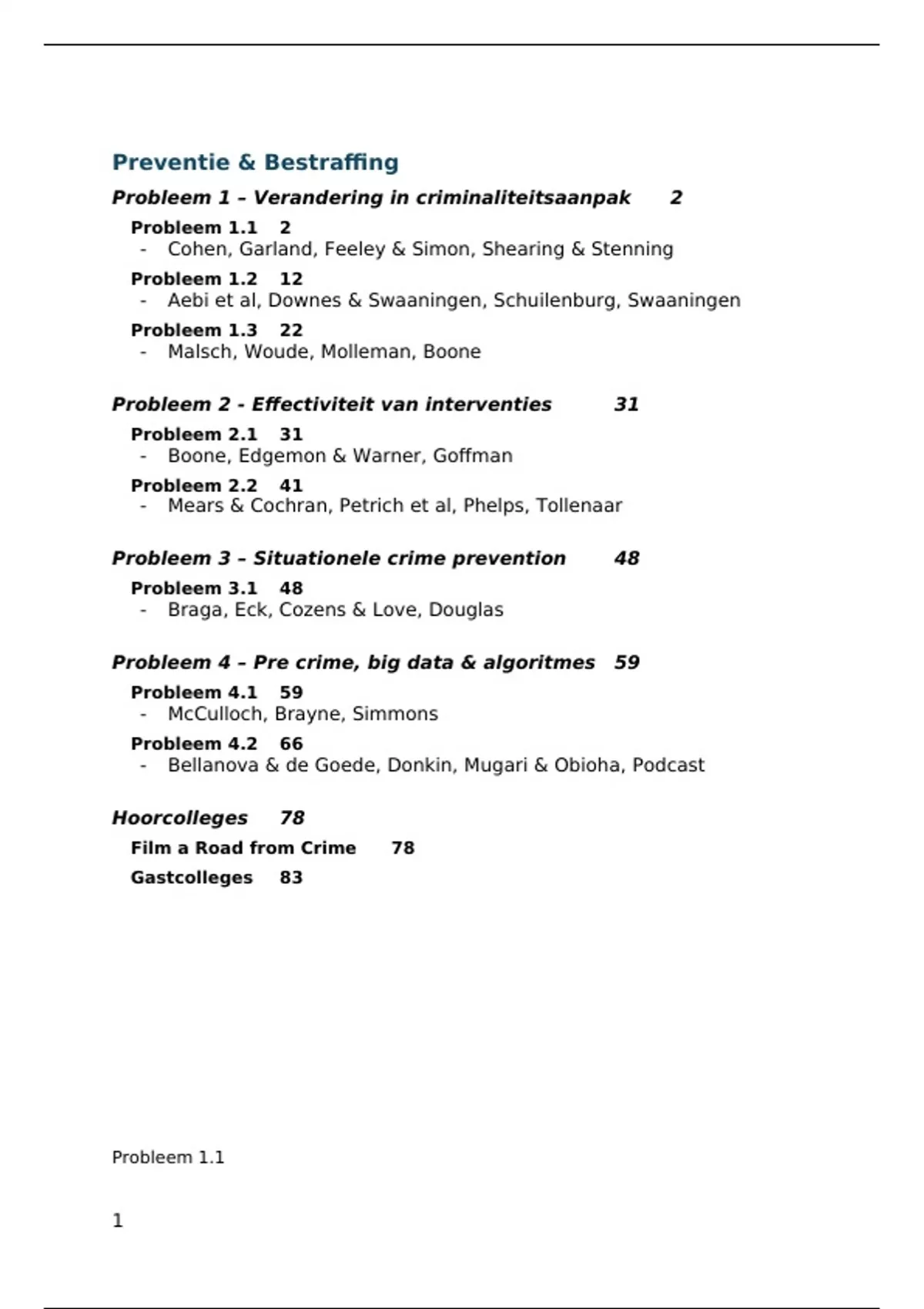 Preventie & Bestraffing

Probleem 1 – Verandering in criminaliteitsaanpak 2

Probleem 1.1 2
- Cohen, Garland, Feeley & Simon, Shearing & Stenning

Probleem 1.2 12
- Aebi et al, Downes & Swaaningen, Schuilenburg, Swaaningen

Probleem 1.3 22
- Malsch, Woude, Molleman, Boone

Probleem 2 - Effectiviteit van interventies 31

Probleem 2.1 31
- Boone, Edgemon & Warner, Goffman

Probleem 2.2 41
- Mears & Cochran, Petrich et al, Phelps, Tollenaar

Probleem 3 – Situationele crime prevention 48

Probleem 3.1 48
- Braga, Eck, Cozens & Love, Douglas

Probleem 4 – Pre crime, big data & algoritmes 59

Probleem 4.1 59
- McCulloch, Brayne, Simmons

Probleem 4.2 66
- Bellanova & de Goede, Donkin, Mugari & Obioha, Podcast

Hoorcolleges 78

Film a Road from Crime 78

Gastcolleges 83

Probleem 1.1

1